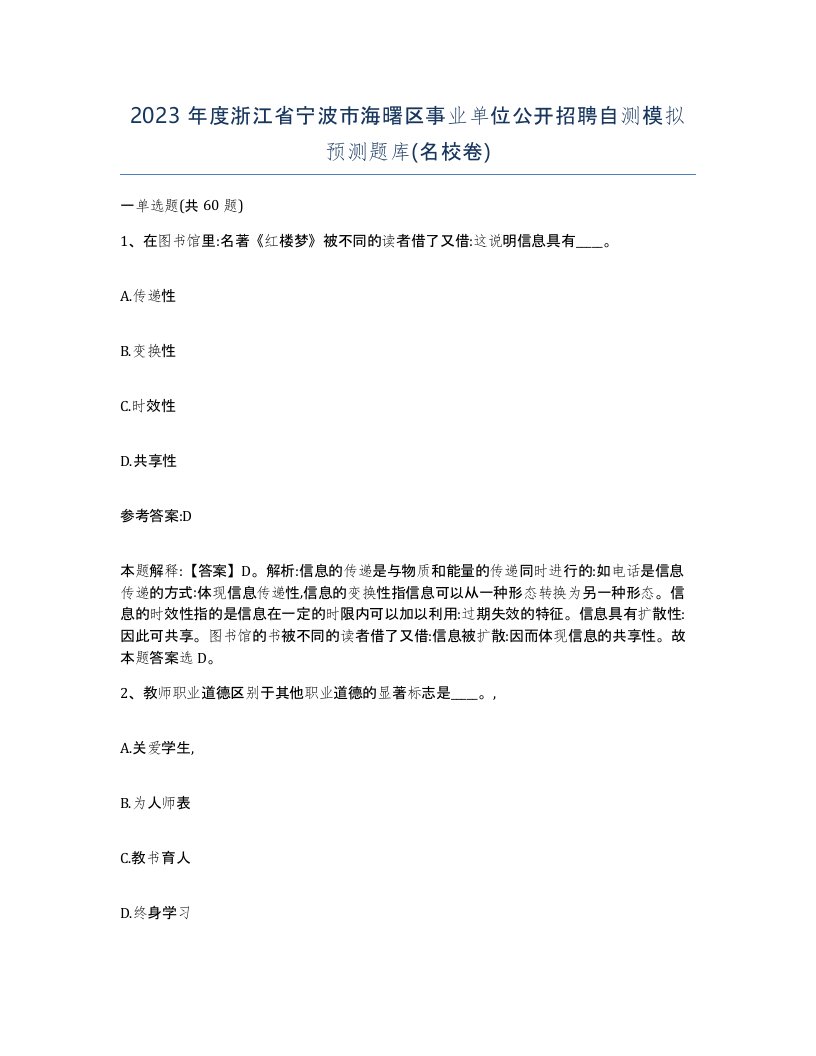 2023 年度浙江省宁波市海曙区事业单位公开招聘自测模拟预测题库(名校卷)

一单选题(共 60 题)

1、在图书馆里:名著《红楼梦》被不同的读者借了又借:这说明信息具有____。

A.传递性

B.变换性

C.时效性

D.共享性

参考答案:D

本题解释:【答案】D。解析:信息的传递是与物质和能量的传递同时进行的:如电话是信息传递的方式:体现信息传递性,信息的变换性指信息可以从一种形态转换为另一种形态。信息的时效性指的是信息在一定的时限内可以加以利用:过期失效的特征。信息具有扩散性:因此可共享。图书馆的书被不同的读者借了又借:信息被扩散:因而体现信息的共享性。故本题答案选 D。

2、教师职业道德区别于其他职业道德的显著标志是____。,

A.关爱学生,

B.为人师表

C.教书育人

D.终身学习